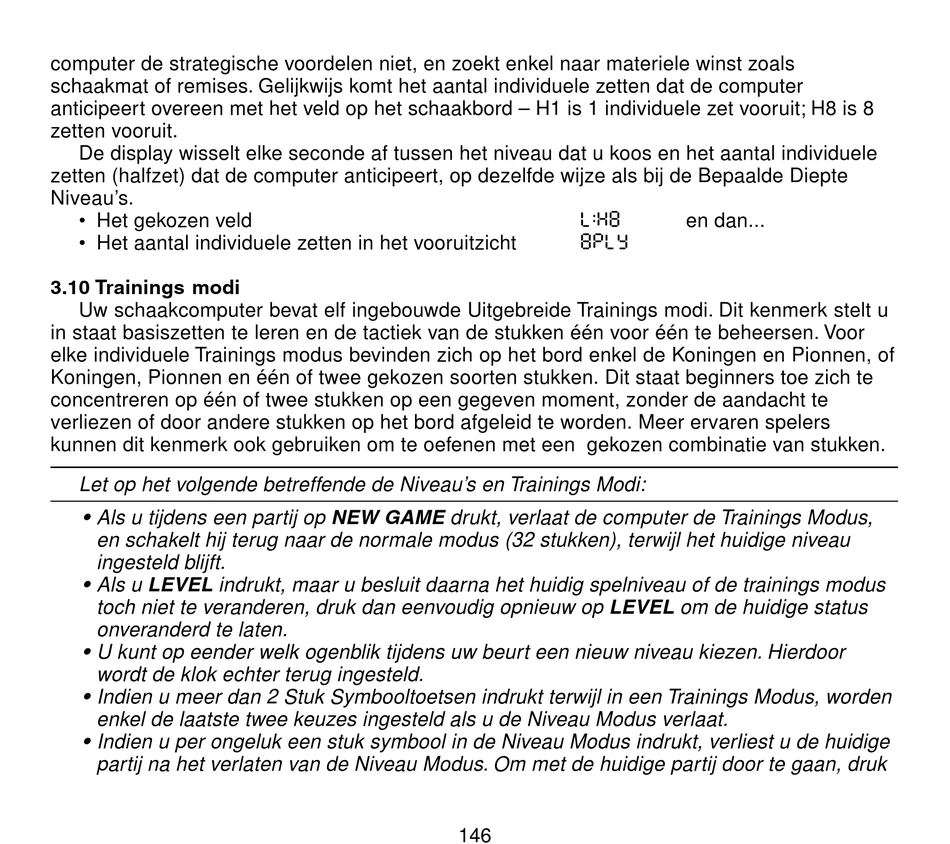 computer de strategische voordelen niet, en zoekt enkel naar materiele winst zoals schaakmat of remises. Gelijkwijs komt het aantal individuele zetten dat de computer anticipeert overeen met het veld op het schaakbord – H1 is 1 individuele zet vooruit; H8 is 8 zetten vooruit.

De display wisselt elke seconde af tussen het niveau dat u koos en het aantal individuele zetten (halfzet) dat de computer anticipeert, op dezelfde wijze als bij de Bepaalde Diepte Niveau's.

• Het gekozen veld L:H8 en dan...
• Het aantal individuele zetten in het vooruitzicht 8PLY

3.10 Trainings modi

Uw schaakcomputer bevat elf ingebouwde Uitgebreide Trainings modi. Dit kenmerk stelt u in staat basiszetten te leren en de tactiek van de stukken één voor één te beheersen. Voor elke individuele Trainings modus bevinden zich op het bord enkel de Koningen en Pionnen, of Koningen, Pionnen en één of twee gekozen soorten stukken. Dit staat beginners toe zich te concentreren op één of twee stukken op een gegeven moment, zonder de aandacht te verliezen of door andere stukken op het bord afgeleid te worden. Meer ervaren spelers kunnen dit kenmerk ook gebruiken om te oefenen met een gekozen combinatie van stukken.

Let op het volgende betreffende de Niveau's en Trainings Modi:

• Als u tijdens een partij op NEW GAME drukt, verlaat de computer de Trainings Modus, en schakelt hij terug naar de normale modus (32 stukken), terwijl het huidige niveau ingesteld blijft.
• Als u LEVEL indrukt, maar u besluit daarna het huidig spelniveau of de trainings modus toch niet te veranderen, druk dan eenvoudig opnieuw op LEVEL om de huidige status onveranderd te laten.
• U kunt op eender welk ogenblik tijdens uw beurt een nieuw niveau kiezen. Hierdoor wordt de klok echter terug ingesteld.
• Indien u meer dan 2 Stuk Symbooltoetsen indrukt terwijl in een Trainings Modus, worden enkel de laatste twee keuzes ingesteld als u de Niveau Modus verlaat.
• Indien u per ongeluk een stuk symbool in de Niveau Modus indrukt, verliest u de huidige partij na het verlaten van de Niveau Modus. Om met de huidige partij door te gaan, druk

146